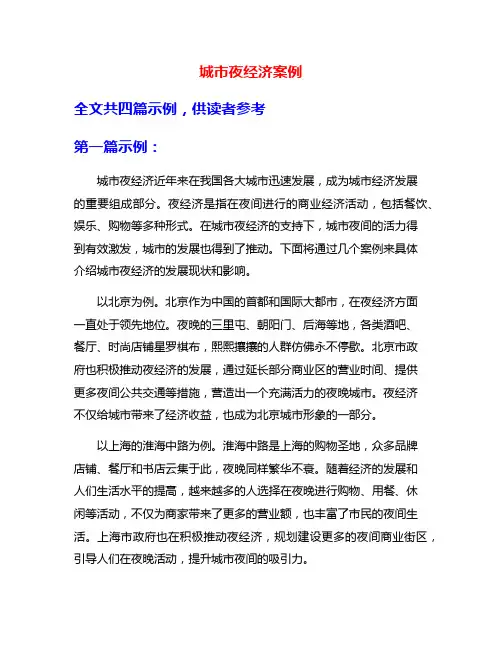 城市夜经济案例

全文共四篇示例，供读者参考

第一篇示例：

城市夜经济近年来在我国各大城市迅速发展，成为城市经济发展的重要组成部分。夜经济是指在夜间进行的商业经济活动，包括餐饮、娱乐、购物等多种形式。在城市夜经济的支持下，城市夜间的活力得到有效激发，城市的发展也得到了推动。下面将通过几个案例来具体介绍城市夜经济的发展现状和影响。

以北京为例。北京作为中国的首都和国际大都市，在夜经济方面一直处于领先地位。夜晚的三里屯、朝阳门、后海等地，各类酒吧、餐厅、时尚店铺星罗棋布，熙熙攘攘的人群仿佛永不停歇。北京市政府也积极推动夜经济的发展，通过延长部分商业区的营业时间、提供更多夜间公共交通等措施，营造出一个充满活力的夜晚城市。夜经济不仅给城市带来了经济收益，也成为北京城市形象的一部分。

以上海的淮海中路为例。淮海中路是上海的购物圣地，众多品牌店铺、餐厅和书店云集于此，夜晚同样繁华不衰。随着经济的发展和人们生活水平的提高，越来越多的人选择在夜晚进行购物、用餐、休闲等活动，不仅为商家带来了更多的营业额，也丰富了市民的夜间生活。上海市政府也在积极推动夜经济，规划建设更多的夜间商业街区，引导人们在夜晚活动，提升城市夜间的吸引力。